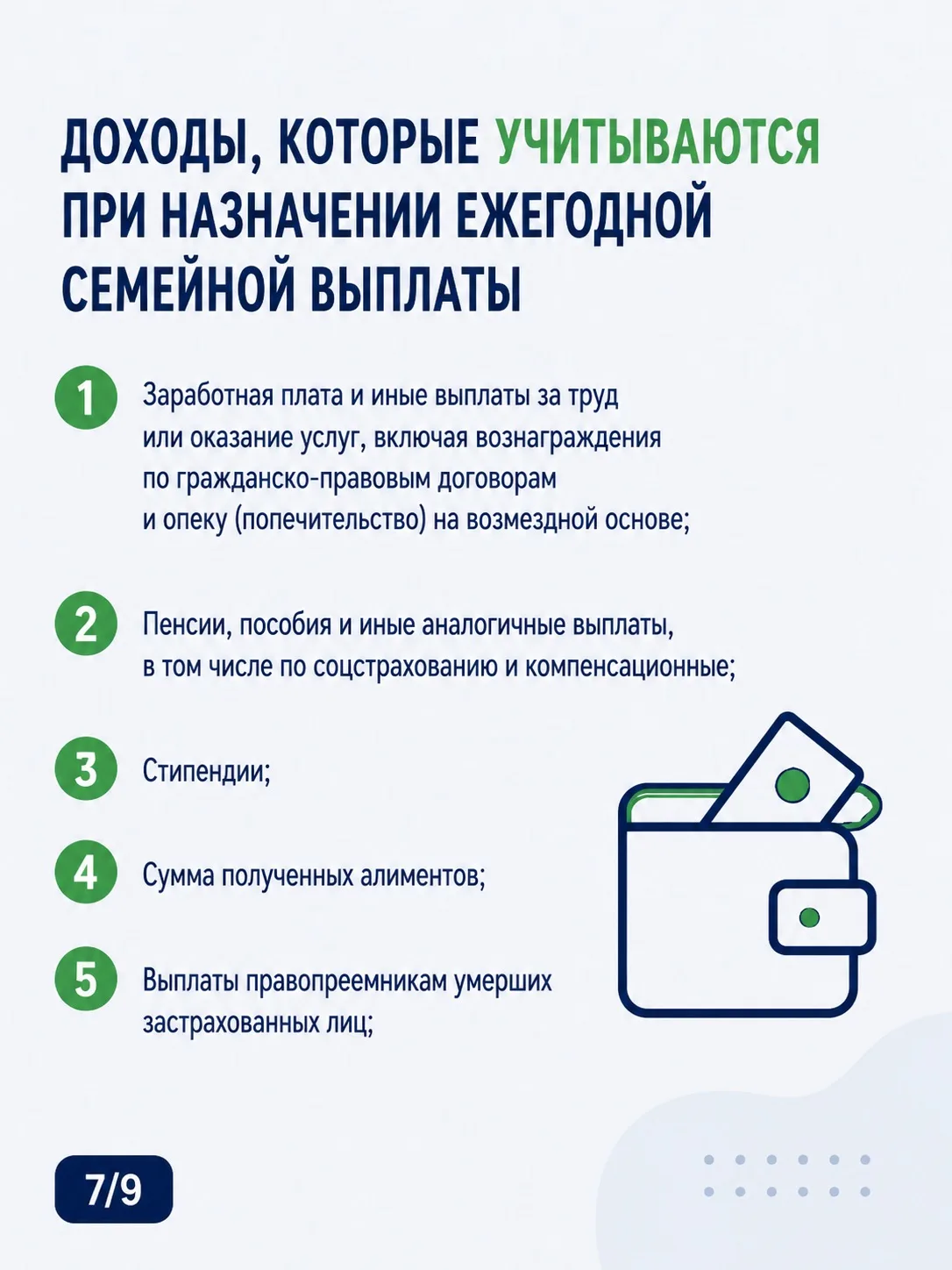 ДОХОДЫ, КОТОРЫЕ УЧИТЫВАЮТСЯ ПРИ НАЗНАЧЕНИИ ЕЖЕГОДНОЙ СЕМЕЙНОЙ ВЫПЛАТЫ

1 Заработная плата и иные выплаты за труд или оказание услуг, включая вознаграждения по гражданско-правовым договорам и опеку (попечительство) на возмездной основе;

2 Пенсии, пособия и иные аналогичные выплаты, в том числе по соцстрахованию и компенсационные;

3 Стипендии;

4 Сумма полученных алиментов;

5 Выплаты правопреемникам умерших застрахованных лиц;

7/9